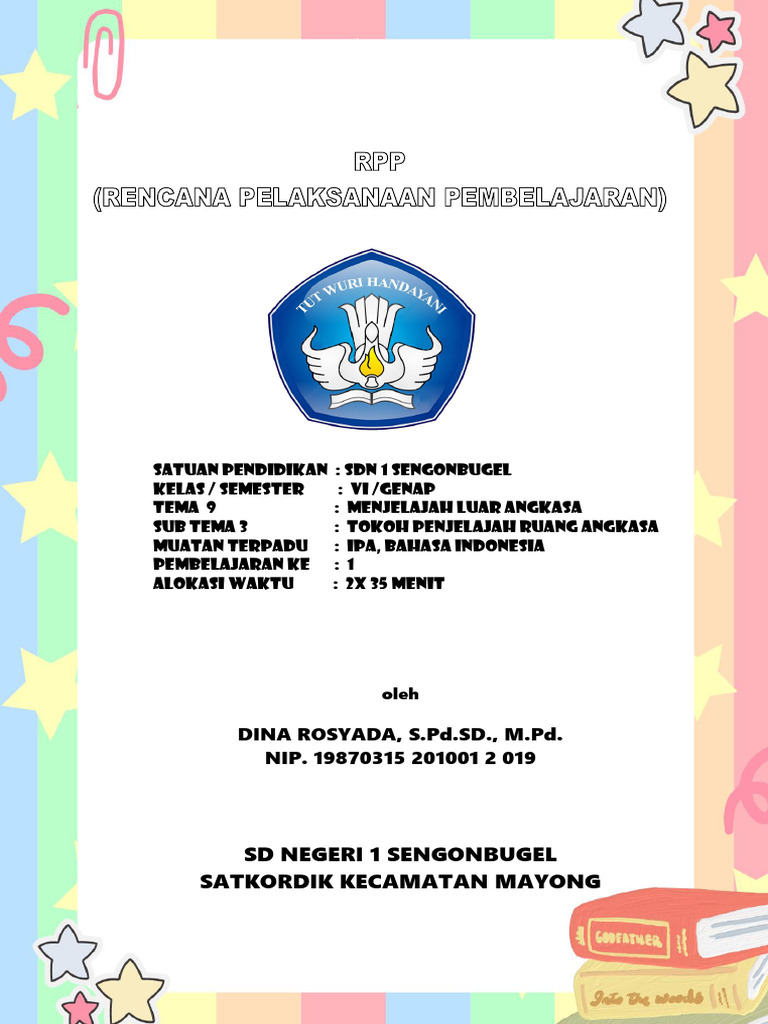 RPP
(RENCANA PELAKSANAAN PEMBELAJARAN)

TUT WURI HANDAYANI

SATUAN PENDIDIKAN : SDN 1 SENGONBUGEL
KELAS / SEMESTER : VI /GENAP
TEMA 9 : MENJELAJAH LUAR ANGKASA
SUB TEMA 3 : TOKOH PENJELAJAH RUANG ANGKASA
MUATAN TERPADU : IPA, BAHASA INDONESIA
PEMBELAJARAN KE : 1
ALOKASI WAKTU : 2X 35 MENIT

oleh

DINA ROSYADA, S.Pd.SD., M.Pd.
NIP. 19870315 201001 2 019

SD NEGERI 1 SENGONBUGEL
SATKORDIK KECAMATAN MAYONG

GODFATHER
Into the woods